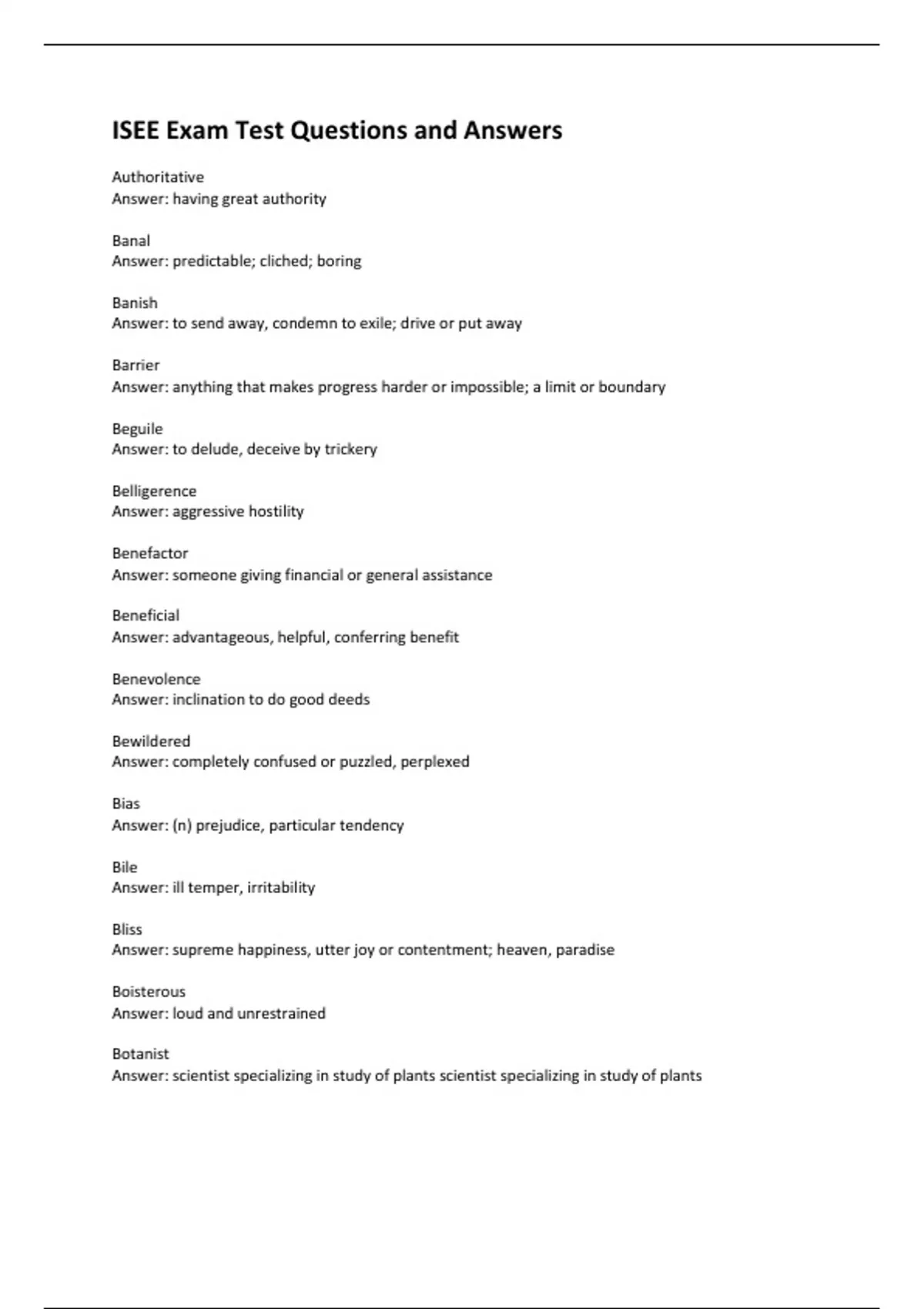 ISEE Exam Test Questions and Answers

Authoritative
Answer: having great authority

Banal
Answer: predictable; cliched; boring

Banish
Answer: to send away, condemn to exile; drive or put away

Barrier
Answer: anything that makes progress harder or impossible; a limit or boundary

Beguile
Answer: to delude, deceive by trickery

Belligerence
Answer: aggressive hostility

Benefactor
Answer: someone giving financial or general assistance

Beneficial
Answer: advantageous, helpful, conferring benefit

Benevolence
Answer: inclination to do good deeds

Bewildered
Answer: completely confused or puzzled, perplexed

Bias
Answer: (n) prejudice, particular tendency

Bile
Answer: ill temper, irritability

Bliss
Answer: supreme happiness, utter joy or contentment; heaven, paradise

Boisterous
Answer: loud and unrestrained

Botanist
Answer: scientist specializing in study of plants scientist specializing in study of plants